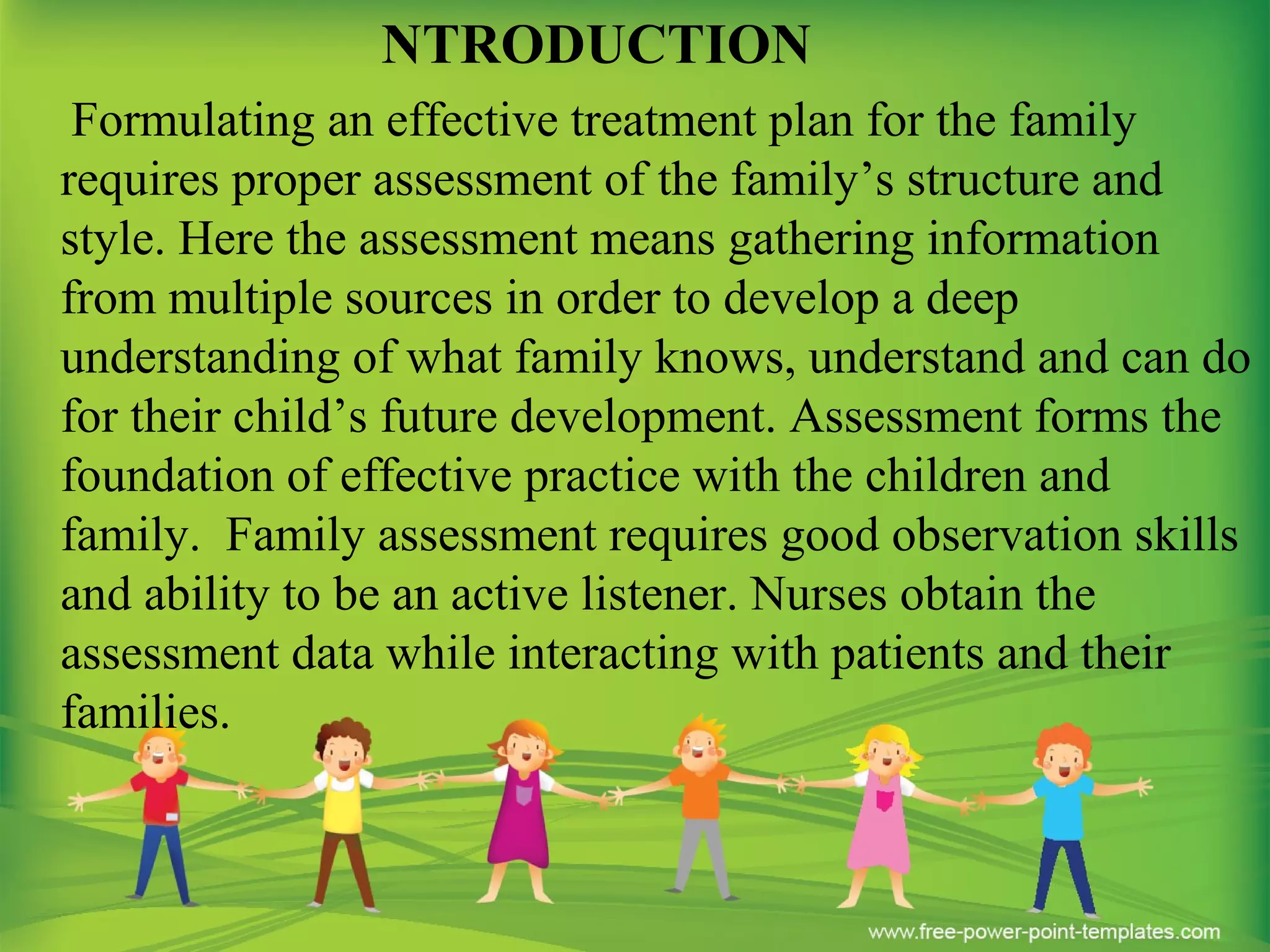 NTRODUCTION

Formulating an effective treatment plan for the family requires proper assessment of the family’s structure and style. Here the assessment means gathering information from multiple sources in order to develop a deep understanding of what family knows, understand and can do for their child’s future development. Assessment forms the foundation of effective practice with the children and family. Family assessment requires good observation skills and ability to be an active listener. Nurses obtain the assessment data while interacting with patients and their families.

www.free-power-point-templates.com